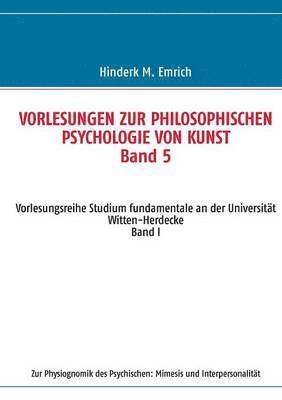 Hinderk M. Emrich

VORLESUNGEN ZUR PHILOSOPHISCHEN PSYCHOLOGIE VON KUNST
Band 5

Vorlesungsreihe Studium fundamentale an der Universität Witten-Herdecke
Band I

Zur Physiognomik des Psychischen: Mimesis und Interpersonalität